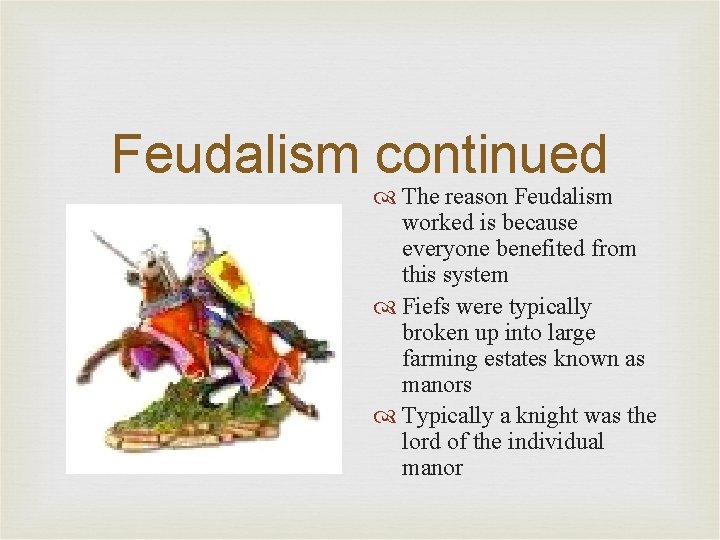 Feudalism continued

The reason Feudalism worked is because everyone benefited from this system

Fiefs were typically broken up into large farming estates known as manors

Typically a knight was the lord of the individual manor